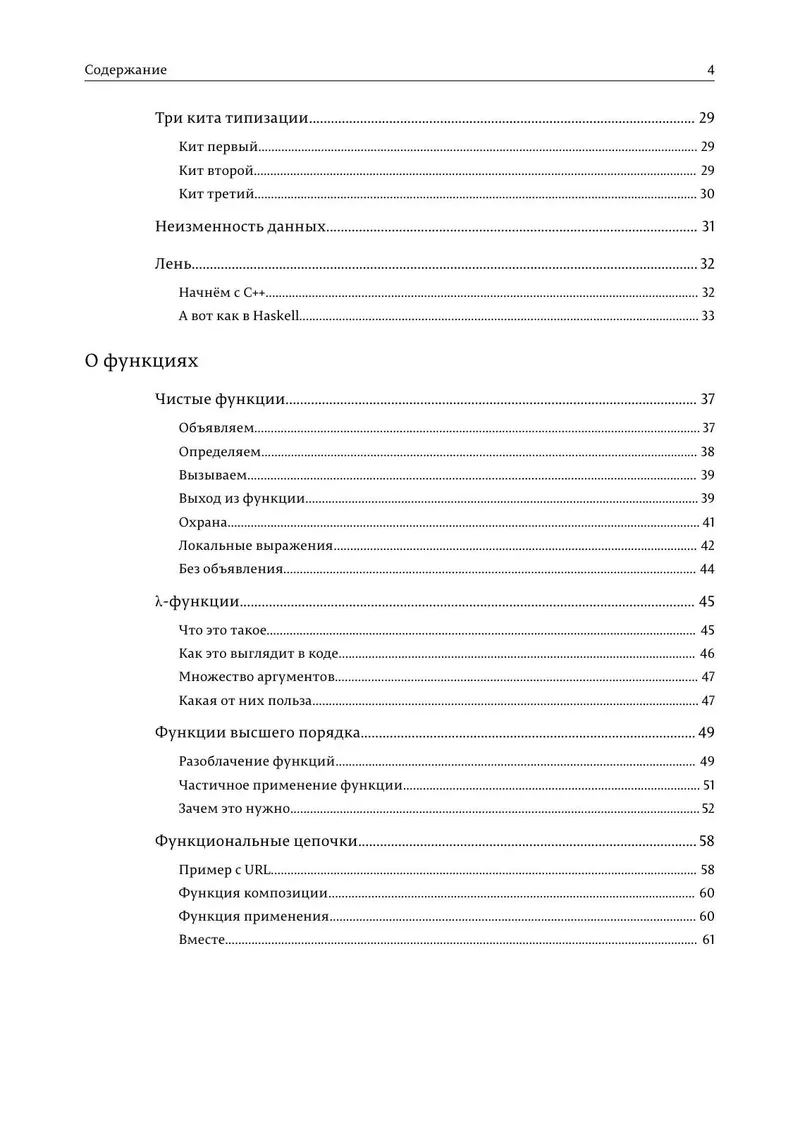 Содержание 4

Три кита типизации 29

Кит первый 29

Кит второй 29

Кит третий 30

Неизменность данных 31

Лень 32

Начнём с C++ 32

А вот как в Haskell 33

О функциях

Чистые функции 37

Объявляем 37

Определяем 38

Вызываем 39

Выход из функции 39

Охрана 41

Локальные выражения 42

Без объявления 44

λ-функции 45

Что это такое 45

Как это выглядит в коде 46

Множество аргументов 47

Какая от них польза 47

Функции высшего порядка 49

Разоблачение функций 49

Частичное применение функции 51

Зачем это нужно 52

Функциональные цепочки 58

Пример с URL 58

Функция композиции 60

Функция применения 60

Вместе 61